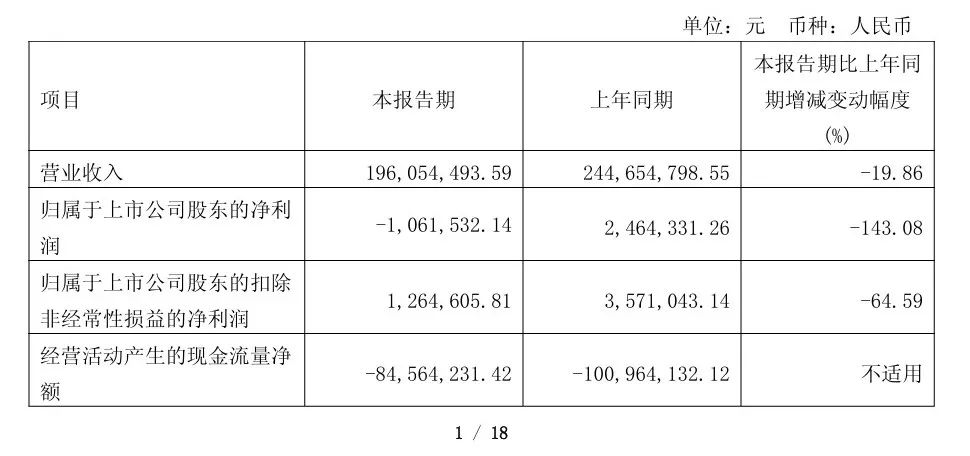 单位：元 币种：人民币

| 项目 | 本报告期 | 上年同期 | 本报告期比上年同期增减变动幅度(%) |
|---|---|---|---|
| 营业收入 | 196,054,493.59 | 244,654,798.55 | -19.86 |
| 归属于上市公司股东的净利润 | -1,061,532.14 | 2,464,331.26 | -143.08 |
| 归属于上市公司股东的扣除非经常性损益的净利润 | 1,264,605.81 | 3,571,043.14 | -64.59 |
| 经营活动产生的现金流量净额 | -84,564,231.42 | -100,964,132.12 | 不适用 |

1 / 18